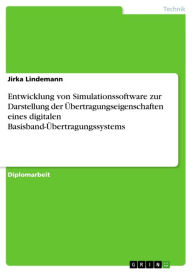 Technik

Jirka Lindemann

Entwicklung von Simulationssoftware zur Darstellung der Übertragungseigenschaften eines digitalen Basisband-Übertragungssystems

Diplomarbeit

GRIN